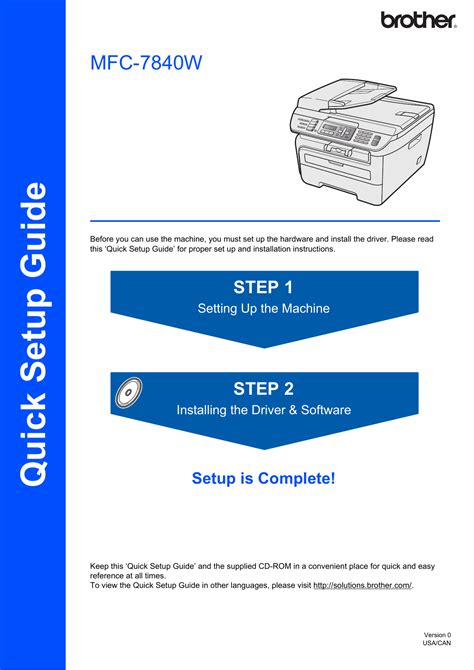 Quick Setup Guide

brother

MFC-7840W

Before you can use the machine, you must set up the hardware and install the driver. Please read this 'Quick Setup Guide' for proper set up and installation instructions.

STEP 1
Setting Up the Machine

STEP 2
Installing the Driver & Software

Setup is Complete!

Keep this 'Quick Setup Guide' and the supplied CD-ROM in a convenient place for quick and easy reference at all times.
To view the Quick Setup Guide in other languages, please visit http://solutions.brother.com/.

Version 0
USA/CAN